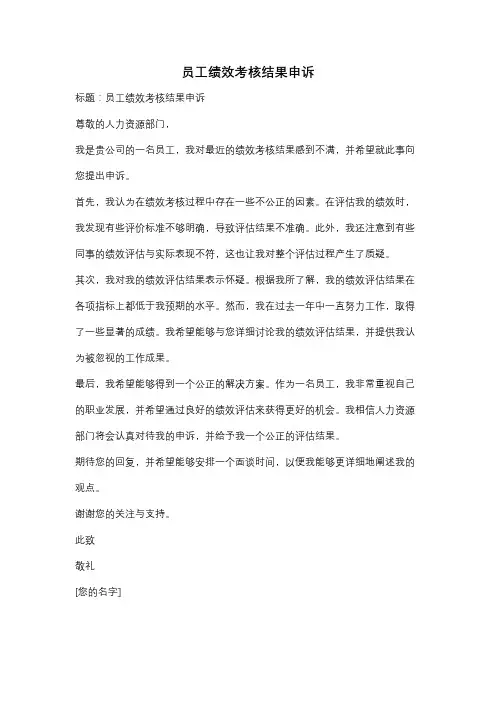 员工绩效考核结果申诉

标题：员工绩效考核结果申诉

尊敬的人力资源部门，

我是贵公司的一名员工，我对最近的绩效考核结果感到不满，并希望就此事向您提出申诉。

首先，我认为在绩效考核过程中存在一些不公正的因素。在评估我的绩效时，我发现有些评价标准不够明确，导致评估结果不准确。此外，我还注意到有些同事的绩效评估与实际表现不符，这也让我对整个评估过程产生了质疑。

其次，我对我的绩效评估结果表示怀疑。根据我所了解，我的绩效评估结果在各项指标上都低于我预期的水平。然而，我在过去一年中一直努力工作，取得了一些显著的成绩。我希望能够与您详细讨论我的绩效评估结果，并提供我认为被忽视的工作成果。

最后，我希望能够得到一个公正的解决方案。作为一名员工，我非常重视自己的职业发展，并希望通过良好的绩效评估来获得更好的机会。我相信人力资源部门将会认真对待我的申诉，并给予我一个公正的评估结果。

期待您的回复，并希望能够安排一个面谈时间，以便我能够更详细地阐述我的观点。

谢谢您的关注与支持。

此致

敬礼

[您的名字]